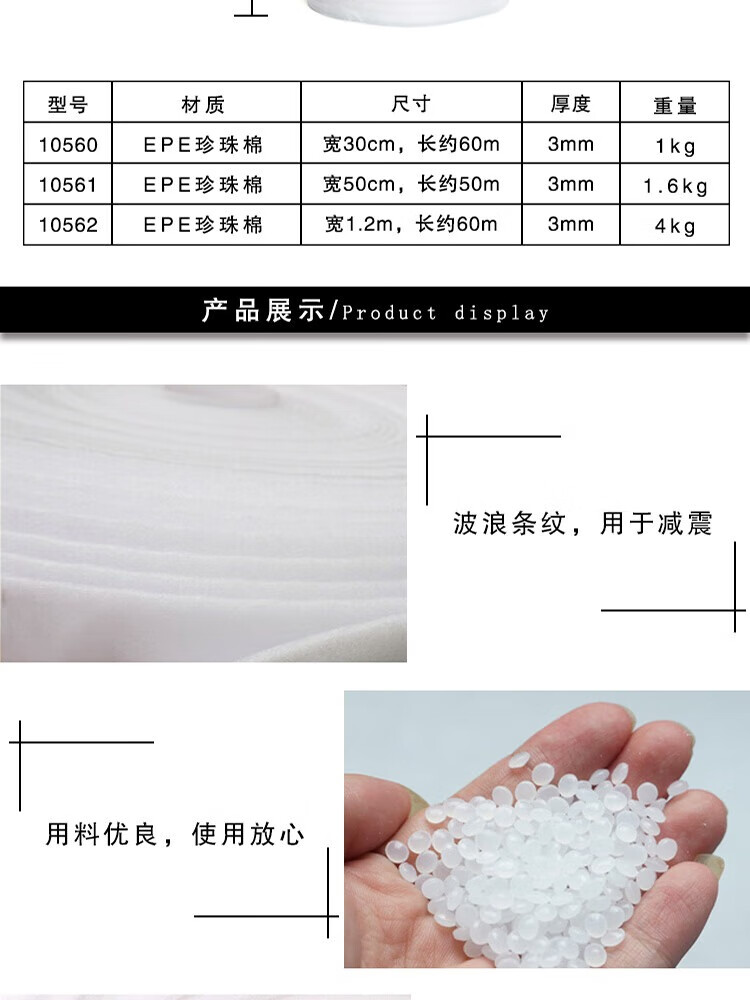 | 型号 | 材质 | 尺寸 | 厚度 | 重量 |
|---|---|---|---|---|
| 10560 | EPE珍珠棉 | 宽30cm，长约60m | 3mm | 1kg |
| 10561 | EPE珍珠棉 | 宽50cm，长约50m | 3mm | 1.6kg |
| 10562 | EPE珍珠棉 | 宽1.2m，长约60m | 3mm | 4kg |

产品展示/Product display

波浪条纹，用于减震

用料优良，使用放心